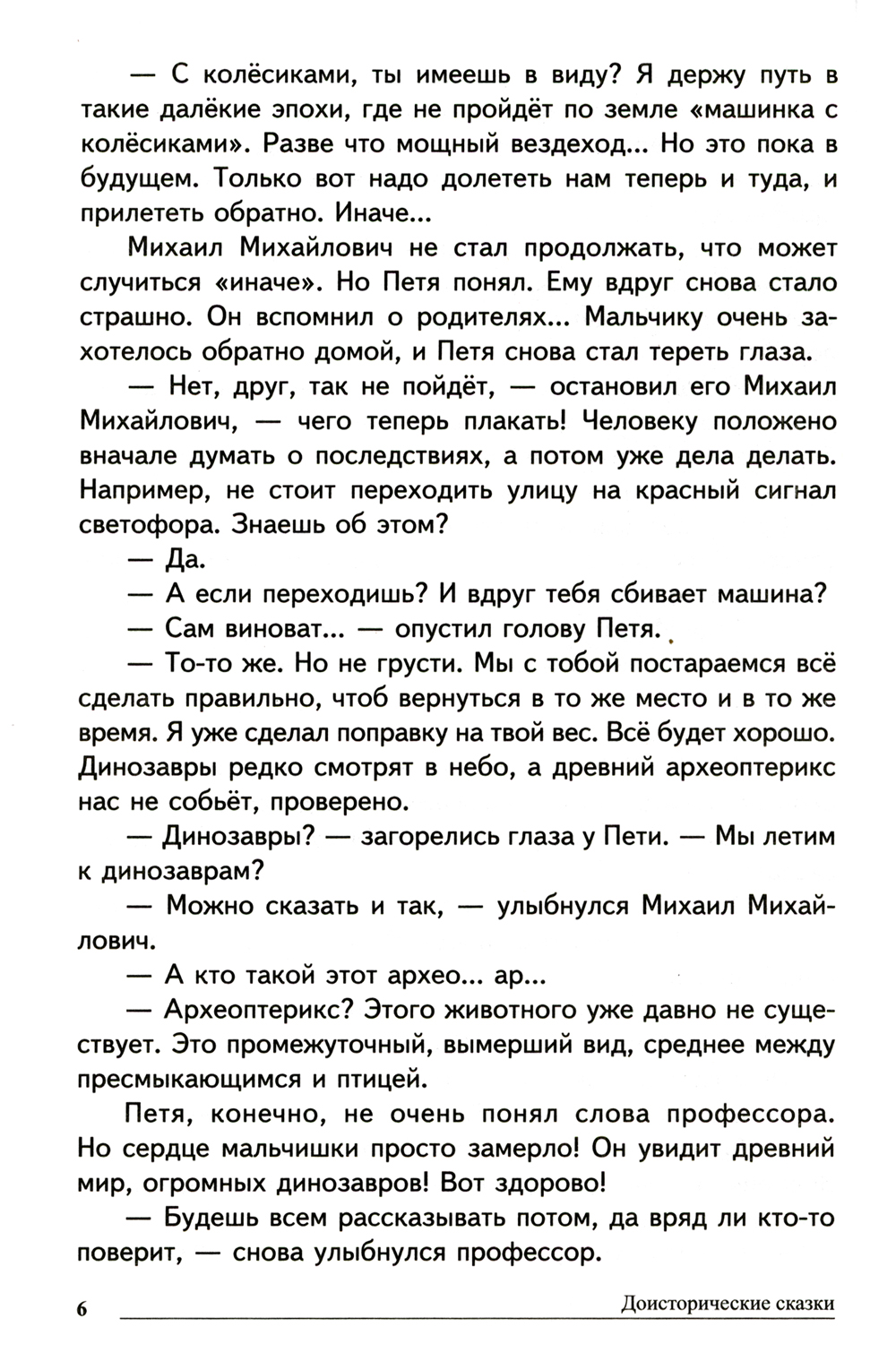 — С колёсиками, ты имеешь в виду? Я держу путь в такие далёкие эпохи, где не пройдёт по земле «машинка с колёсиками». Разве что мощный вездеход... Но это пока в будущем. Только вот надо долететь нам теперь и туда, и прилететь обратно. Иначе...

Михаил Михайлович не стал продолжать, что может случиться «иначе». Но Петя понял. Ему вдруг снова стало страшно. Он вспомнил о родителях... Мальчику очень захотелось обратно домой, и Петя снова стал тереть глаза.

— Нет, друг, так не пойдёт, — остановил его Михаил Михайлович, — чего теперь плакать! Человеку положено вначале думать о последствиях, а потом уже дела делать. Например, не стоит переходить улицу на красный сигнал светофора. Знаешь об этом?

— Да.

— А если переходишь? И вдруг тебя сбивает машина?

— Сам виноват... — опустил голову Петя.

— То-то же. Но не грусти. Мы с тобой постараемся всё сделать правильно, чтоб вернуться в то же место и в то же время. Я уже сделал поправку на твой вес. Всё будет хорошо. Динозавры редко смотрят в небо, а древний археоптерикс нас не собьёт, проверено.

— Динозавры? — загорелись глаза у Пети. — Мы летим к динозаврам?

— Можно сказать и так, — улыбнулся Михаил Михайлович.

— А кто такой этот архео... ар...

— Археоптерикс? Этого животного уже давно не существует. Это промежуточный, вымерший вид, среднее между пресмыкающимся и птицей.

Петя, конечно, не очень понял слова профессора. Но сердце мальчишки просто замерло! Он увидит древний мир, огромных динозавров! Вот здорово!

— Будешь всем рассказывать потом, да вряд ли кто-то поверит, — снова улыбнулся профессор.

6 Доисторические сказки